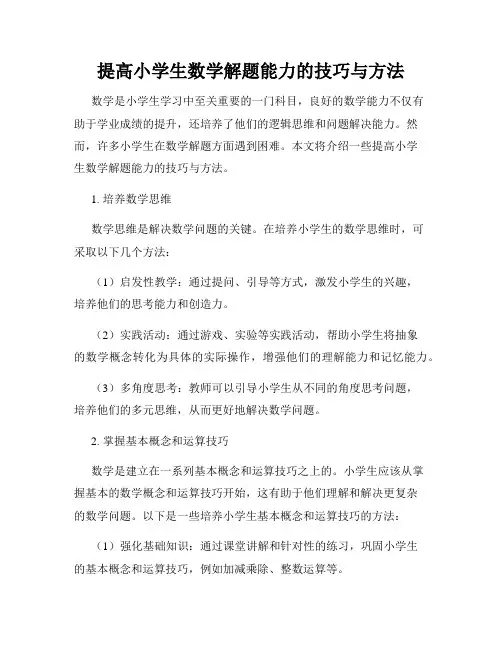 提高小学生数学解题能力的技巧与方法

数学是小学生学习中至关重要的一门科目，良好的数学能力不仅有助于学业成绩的提升，还培养了他们的逻辑思维和问题解决能力。然而，许多小学生在数学解题方面遇到困难。本文将介绍一些提高小学生数学解题能力的技巧与方法。

1. 培养数学思维

数学思维是解决数学问题的关键。在培养小学生的数学思维时，可采取以下几个方法：

（1）启发性教学：通过提问、引导等方式，激发小学生的兴趣，培养他们的思考能力和创造力。

（2）实践活动：通过游戏、实验等实践活动，帮助小学生将抽象的数学概念转化为具体的实际操作，增强他们的理解能力和记忆能力。

（3）多角度思考：教师可以引导小学生从不同的角度思考问题，培养他们的多元思维，从而更好地解决数学问题。

2. 掌握基本概念和运算技巧

数学是建立在一系列基本概念和运算技巧之上的。小学生应该从掌握基本的数学概念和运算技巧开始，这有助于他们理解和解决更复杂的数学问题。以下是一些培养小学生基本概念和运算技巧的方法：

（1）强化基础知识：通过课堂讲解和针对性的练习，巩固小学生的基本概念和运算技巧，例如加减乘除、整数运算等。